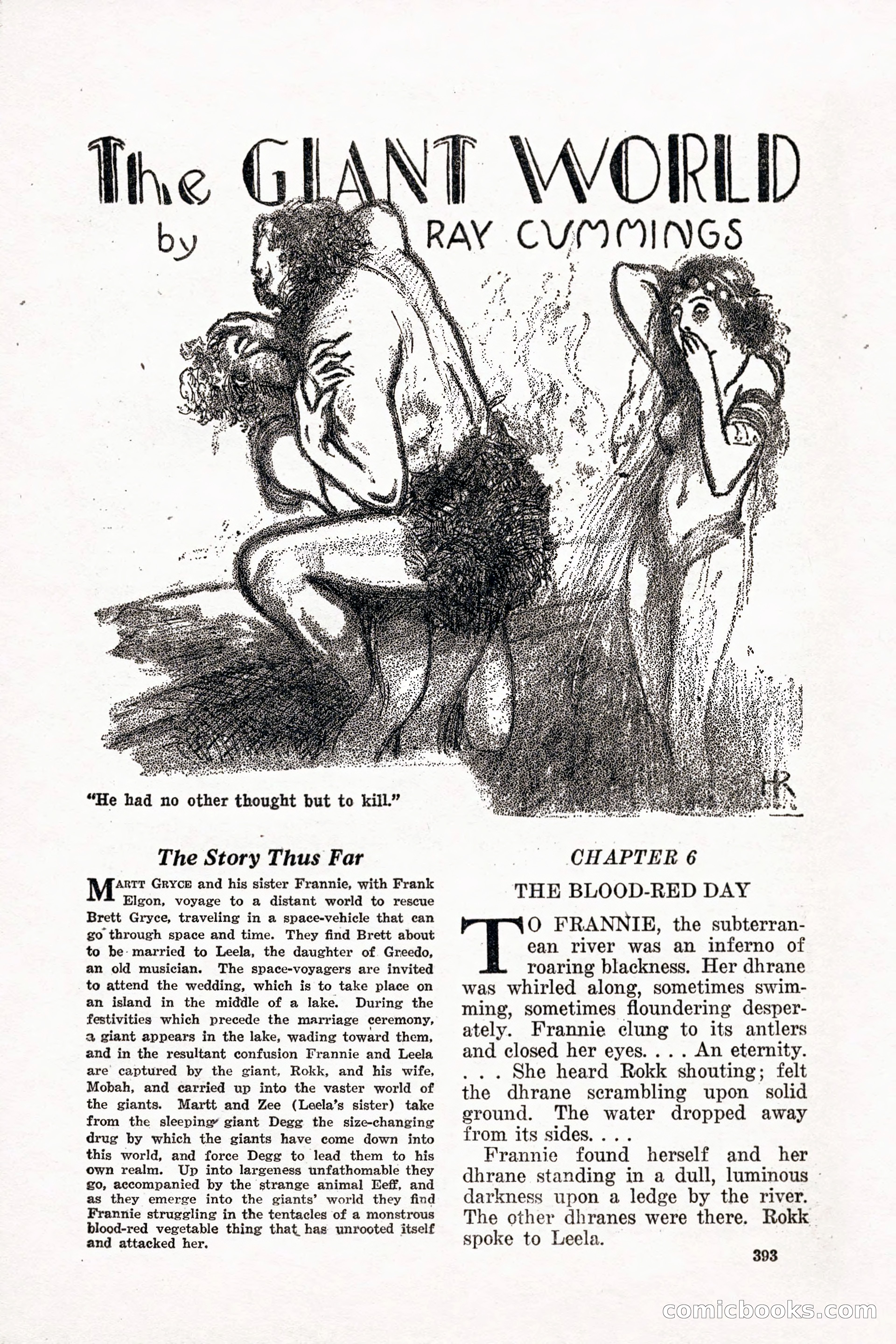 The GIANT WORLD
by RAY CUMMINGS

HR

"He had no other thought but to kill."

The Story Thus Far

MARTT GRYCE and his sister Frannie, with Frank Elgon, voyage to a distant world to rescue Brett Gryce, traveling in a space-vehicle that can go through space and time. They find Brett about to be married to Leela, the daughter of Greedo, an old musician. The space-voyagers are invited to attend the wedding, which is to take place on an island in the middle of a lake. During the festivities which precede the marriage ceremony, a giant appears in the lake, wading toward them, and in the resultant confusion Frannie and Leela are captured by the giant, Rokk, and his wife, Mobah, and carried up into the vaster world of the giants. Martt and Zee (Leela's sister) take from the sleeping giant Degg the size-changing drug by which the giants have come down into this world, and force Degg to lead them to his own realm. Up into largeness unfathomable they go, accompanied by the strange animal Eeff, and as they emerge into the giants' world they find Frannie struggling in the tentacles of a monstrous blood-red vegetable thing that has unrooted itself and attacked her.

CHAPTER 6

THE BLOOD-RED DAY

TO FRANNIE, the subterranean river was an inferno of roaring blackness. Her dhrane was whirled along, sometimes swimming, sometimes floundering desperately. Frannie clung to its antlers and closed her eyes. . . . An eternity. . . . She heard Rokk shouting; felt the dhrane scrambling upon solid ground. The water dropped away from its sides. . . .

Frannie found herself and her dhrane standing in a dull, luminous darkness upon a ledge by the river. The other dhranes were there. Rokk spoke to Leela.

393

comicbooks.com